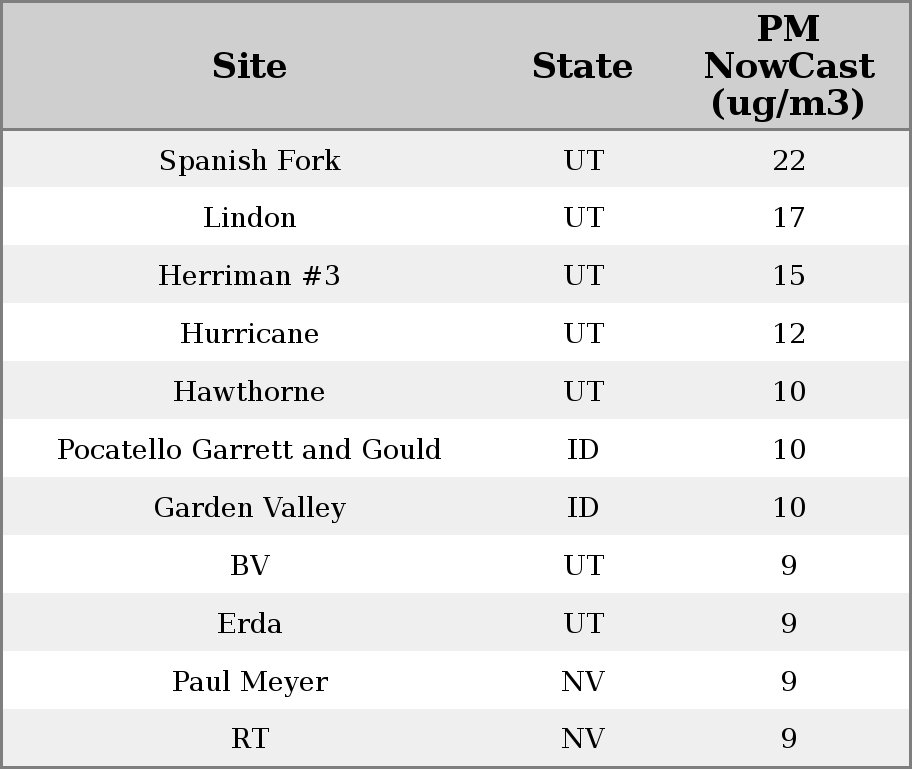 | Site | State | PM NowCast (ug/m3) |
|---|---|---|
| Spanish Fork | UT | 22 |
| Lindon | UT | 17 |
| Herriman #3 | UT | 15 |
| Hurricane | UT | 12 |
| Hawthorne | UT | 10 |
| Pocatello Garrett and Gould | ID | 10 |
| Garden Valley | ID | 10 |
| BV | UT | 9 |
| Erda | UT | 9 |
| Paul Meyer | NV | 9 |
| RT | NV | 9 |